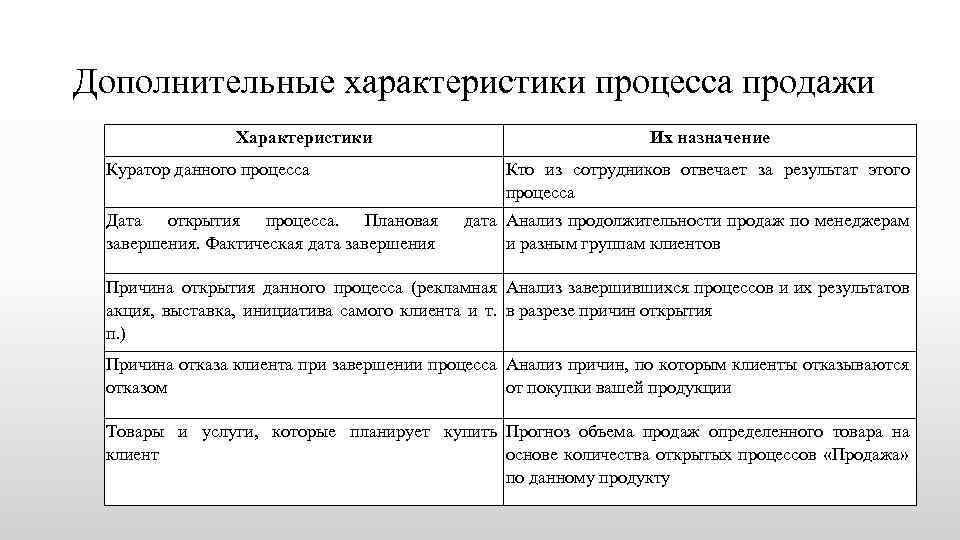 Дополнительные характеристики процесса продажи

| Характеристики | Их назначение |
|---|---|
| Куратор данного процесса | Кто из сотрудников отвечает за результат этого процесса |
| Дата открытия процесса. Плановая дата завершения. Фактическая дата завершения | Анализ продолжительности продаж по менеджерам и разным группам клиентов |
| Причина открытия данного процесса (рекламная акция, выставка, инициатива самого клиента и т. п.) | Анализ завершившихся процессов и их результатов в разрезе причин открытия |
| Причина отказа клиента при завершении процесса отказом | Анализ причин, по которым клиенты отказываются от покупки вашей продукции |
| Товары и услуги, которые планирует купить клиент | Прогноз объема продаж определенного товара на основе количества открытых процессов «Продажа» по данному продукту |